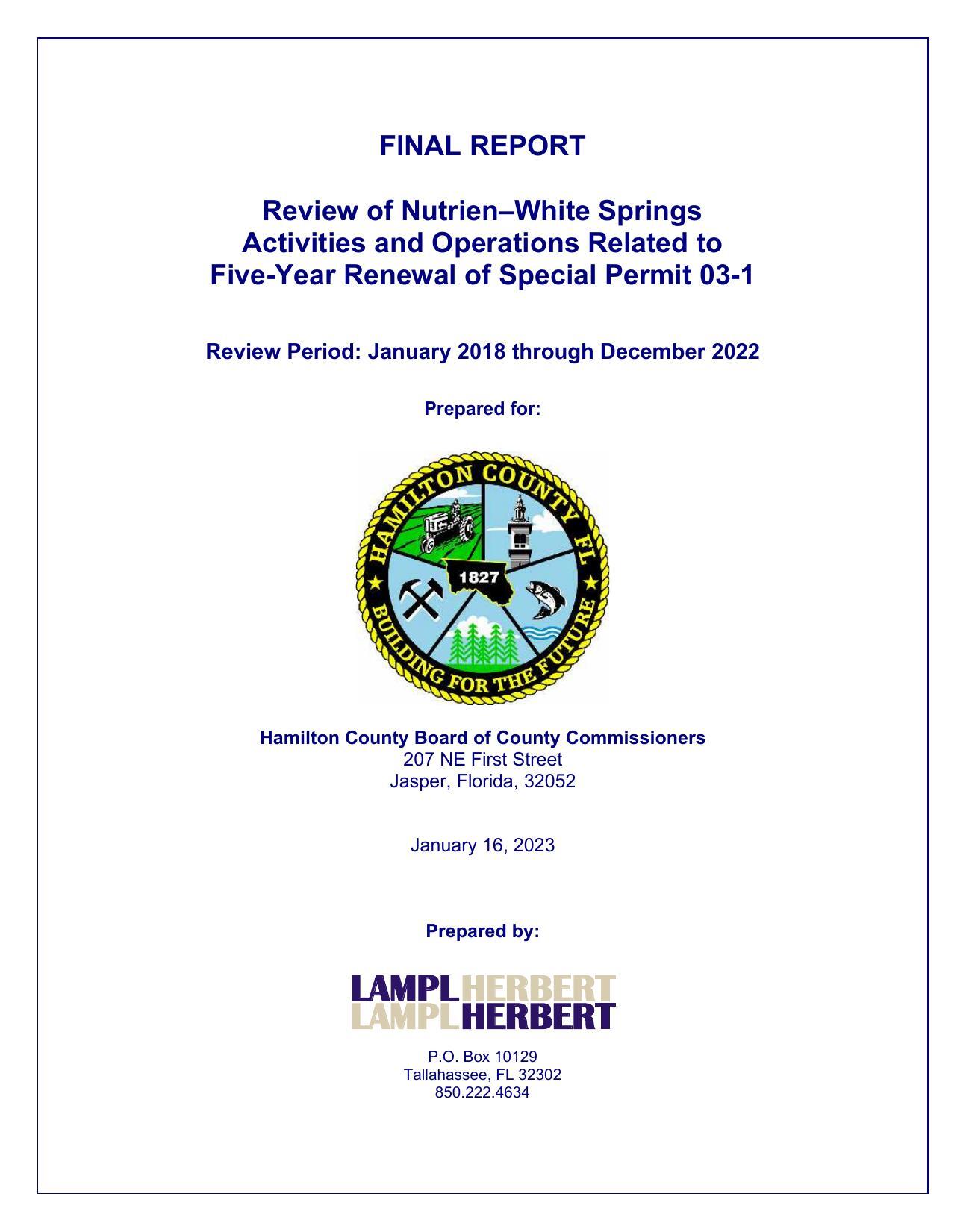 FINAL REPORT

Review of Nutrien–White Springs Activities and Operations Related to Five-Year Renewal of Special Permit 03-1

Review Period: January 2018 through December 2022

Prepared for:

HAMILTON COUNTY FL
1827
BUILDING FOR THE FUTURE

Hamilton County Board of County Commissioners
207 NE First Street
Jasper, Florida, 32052

January 16, 2023

Prepared by:

LAMPL HERBERT
LAMPL HERBERT

P.O. Box 10129
Tallahassee, FL 32302
850.222.4634